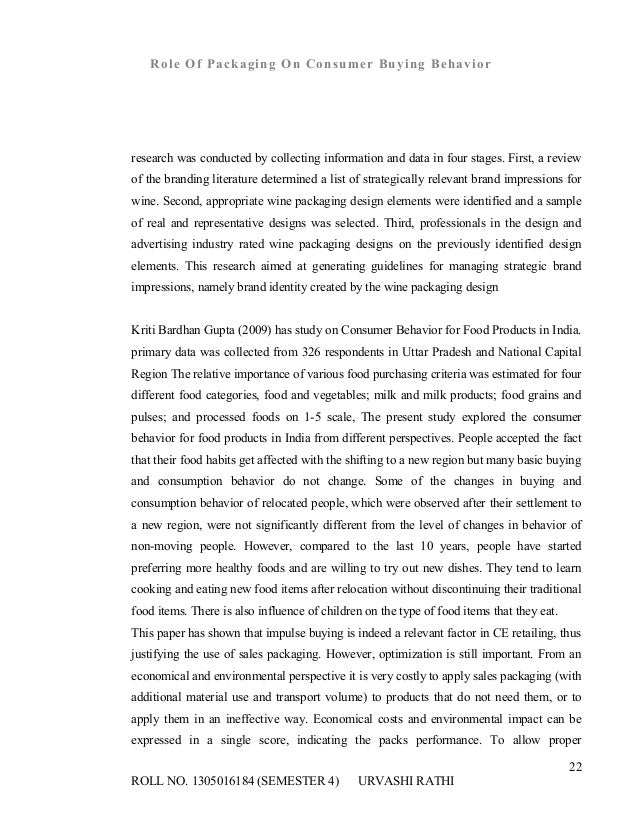 Role Of Packaging On Consumer Buying Behavior

research was conducted by collecting information and data in four stages. First, a review of the branding literature determined a list of strategically relevant brand impressions for wine. Second, appropriate wine packaging design elements were identified and a sample of real and representative designs was selected. Third, professionals in the design and advertising industry rated wine packaging designs on the previously identified design elements. This research aimed at generating guidelines for managing strategic brand impressions, namely brand identity created by the wine packaging design

Kriti Bardhan Gupta (2009) has study on Consumer Behavior for Food Products in India. primary data was collected from 326 respondents in Uttar Pradesh and National Capital Region The relative importance of various food purchasing criteria was estimated for four different food categories, food and vegetables; milk and milk products; food grains and pulses; and processed foods on 1-5 scale, The present study explored the consumer behavior for food products in India from different perspectives. People accepted the fact that their food habits get affected with the shifting to a new region but many basic buying and consumption behavior do not change. Some of the changes in buying and consumption behavior of relocated people, which were observed after their settlement to a new region, were not significantly different from the level of changes in behavior of non-moving people. However, compared to the last 10 years, people have started preferring more healthy foods and are willing to try out new dishes. They tend to learn cooking and eating new food items after relocation without discontinuing their traditional food items. There is also influence of children on the type of food items that they eat.
This paper has shown that impulse buying is indeed a relevant factor in CE retailing, thus justifying the use of sales packaging. However, optimization is still important. From an economical and environmental perspective it is very costly to apply sales packaging (with additional material use and transport volume) to products that do not need them, or to apply them in an ineffective way. Economical costs and environmental impact can be expressed in a single score, indicating the packs performance. To allow proper

22

ROLL NO. 1305016184 (SEMESTER 4) URVASHI RATHI